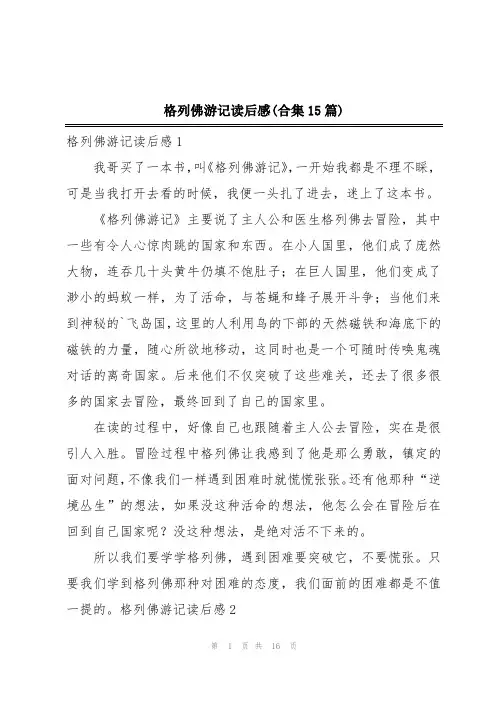 格列佛游记读后感(合集15篇)

格列佛游记读后感1

我哥买了一本书,叫《格列佛游记》,一开始我都是不理不睬,可是当我打开去看的时候，我便一头扎了进去，迷上了这本书。

《格列佛游记》主要说了主人公和医生格列佛去冒险，其中一些有令人心惊肉跳的国家和东西。在小人国里，他们成了庞然大物，连吞几十头黄牛仍填不饱肚子；在巨人国里，他们变成了渺小的蚂蚁一样，为了活命，与苍蝇和蜂子展开斗争；当他们来到神秘的`飞岛国,这里的人利用鸟的下部的天然磁铁和海底下的磁铁的力量，随心所欲地移动，这同时也是一个可随时传唤鬼魂对话的离奇国家。后来他们不仅突破了这些难关，还去了很多很多的国家去冒险，最终回到了自己的国家里。

在读的过程中，好像自己也跟随着主人公去冒险，实在是很引人入胜。冒险过程中格列佛让我感到了他是那么勇敢，镇定的面对问题,不像我们一样遇到困难时就慌慌张张。还有他那种“逆境丛生”的想法，如果没这种活命的想法，他怎么会在冒险后在回到自己国家呢？没这种想法，是绝对活不下来的。

所以我们要学学格列佛，遇到困难要突破它，不要慌张。只要我们学到格列佛那种对困难的态度，我们面前的困难都是不值一提的。格列佛游记读后感2

第 1 页 共 16 页